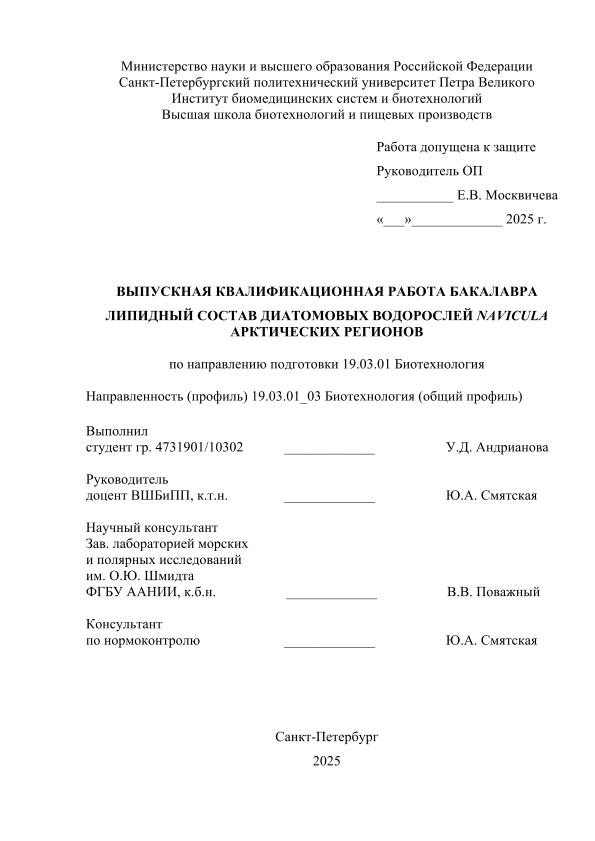 Министерство науки и высшего образования Российской Федерации
Санкт-Петербургский политехнический университет Петра Великого
Институт биомедицинских систем и биотехнологий
Высшая школа биотехнологий и пищевых производств

Работа допущена к защите

Руководитель ОП

___________ Е.В. Москвичева

«___»_____________ 2025 г.

ВЫПУСКНАЯ КВАЛИФИКАЦИОННАЯ РАБОТА БАКАЛАВРА

ЛИПИДНЫЙ СОСТАВ ДИАТОМОВЫХ ВОДОРОСЛЕЙ NAVICULA АРКТИЧЕСКИХ РЕГИОНОВ

по направлению подготовки 19.03.01 Биотехнология

Направленность (профиль) 19.03.01_03 Биотехнология (общий профиль)

Выполнил
студент гр. 4731901/10302 _____________ У.Д. Андрианова

Руководитель
доцент ВШБиПП, к.т.н. _____________ Ю.А. Смятская

Научный консультант
Зав. лабораторией морских и полярных исследований им. О.Ю. Шмидта
ФГБУ ААНИИ, к.б.н. _____________ В.В. Поважный

Консультант
по нормоконтролю _____________ Ю.А. Смятская

Санкт-Петербург
2025